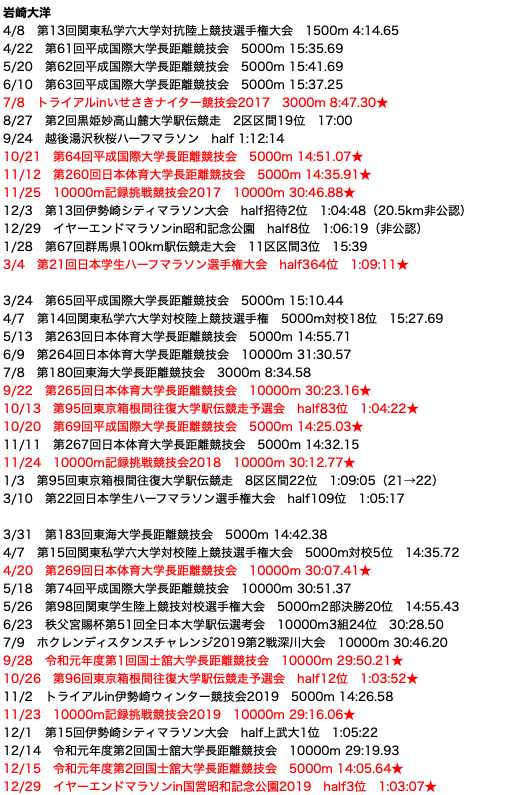 岩崎大洋
4/8 第13回関東私学六大学対抗陸上競技選手権大会 1500m 4:14.65
4/22 第61回平成国際大学長距離競技会 5000m 15:35.69
5/20 第62回平成国際大学長距離競技会 5000m 15:41.69
6/10 第63回平成国際大学長距離競技会 5000m 15:37.25
7/8 トライアルinいせさきナイター競技会2017 3000m 8:47.30★
8/27 第2回黒姫妙高山麓大学駅伝競走 2区区間19位 17:00
9/24 越後湯沢秋桜ハーフマラソン half 1:12:14
10/21 第64回平成国際大学長距離競技会 5000m 14:51.07★
11/12 第260回日本体育大学長距離競技会 5000m 14:35.91★
11/25 10000m記録挑戦競技会2017 10000m 30:46.88★
12/3 第13回伊勢崎シティマラソン大会 half招待2位 1:04:48（20.5km非公認）
12/29 イヤーエンドマラソンin昭和記念公園 half8位 1:06:19（非公認）
1/28 第67回群馬県100km駅伝競走大会 11区区間3位 15:39
3/4 第21回日本学生ハーフマラソン選手権大会 half364位 1:09:11★

3/24 第65回平成国際大学長距離競技会 5000m 15:10.44
4/7 第14回関東私学六大学対校陸上競技選手権 5000m対校18位 15:27.69
5/13 第263回日本体育大学長距離競技会 5000m 14:55.71
6/9 第264回日本体育大学長距離競技会 10000m 31:30.57
7/8 第180回東海大学長距離競技会 3000m 8:34.58
9/22 第265回日本体育大学長距離競技会 10000m 30:23.16★
10/13 第95回東京箱根間往復大学駅伝競走予選会 half83位 1:04:22★
10/20 第69回平成国際大学長距離競技会 5000m 14:25.03★
11/11 第267回日本体育大学長距離競技会 5000m 14:32.15
11/24 10000m記録挑戦競技会2018 10000m 30:12.77★
1/3 第95回東京箱根間往復大学駅伝競走 8区区間22位 1:09:05（21→22）
3/10 第22回日本学生ハーフマラソン選手権大会 half109位 1:05:17

3/31 第183回東海大学長距離競技会 5000m 14:42.38
4/7 第15回関東私学六大学対校陸上競技選手権大会 5000m対校5位 14:35.72
4/20 第269回日本体育大学長距離競技会 10000m 30:07.41★
5/18 第74回平成国際大学長距離競技会 10000m 30:51.37
5/26 第98回関東学生陸上競技対校選手権大会 5000m2部決勝20位 14:55.43
6/23 秩父宮賜杯第51回全日本大学駅伝選考会 10000m3組24位 30:28.50
7/9 ホクレンディスタンスチャレンジ2019第2戦深川大会 10000m 30:46.20
9/28 令和元年度第1回国士舘大学長距離競技会 10000m 29:50.21★
10/26 第96回東京箱根間往復大学駅伝競走予選会 half12位 1:03:52★
11/2 トライアルin伊勢崎ウィンター競技会2019 5000m 14:26.58
11/23 10000m記録挑戦競技会2019 10000m 29:16.06★
12/1 第15回伊勢崎シティマラソン大会 half上武大1位 1:05:22
12/14 令和元年度第2回国士舘大学長距離競技会 10000m 29:19.93
12/15 令和元年度第2回国士舘大学長距離競技会 5000m 14:05.64★
12/29 イヤーエンドマラソンin国営昭和記念公園2019 half3位 1:03:07★